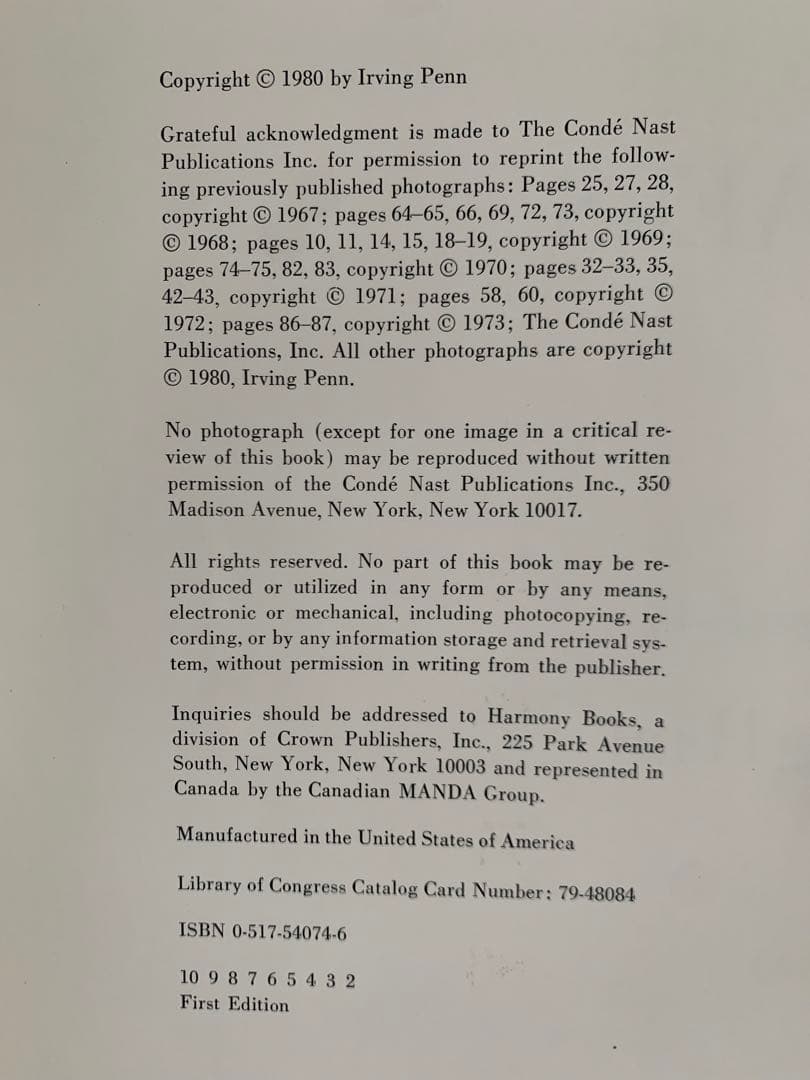 Copyright © 1980 by Irving Penn

Grateful acknowledgment is made to The Condé Nast Publications Inc. for permission to reprint the following previously published photographs: Pages 25, 27, 28, copyright © 1967; pages 64–65, 66, 69, 72, 73, copyright © 1968; pages 10, 11, 14, 15, 18–19, copyright © 1969; pages 74–75, 82, 83, copyright © 1970; pages 32–33, 35, 42–43, copyright © 1971; pages 58, 60, copyright © 1972; pages 86–87, copyright © 1973; The Condé Nast Publications, Inc. All other photographs are copyright © 1980, Irving Penn.

No photograph (except for one image in a critical review of this book) may be reproduced without written permission of the Condé Nast Publications Inc., 350 Madison Avenue, New York, New York 10017.

All rights reserved. No part of this book may be reproduced or utilized in any form or by any means, electronic or mechanical, including photocopying, recording, or by any information storage and retrieval system, without permission in writing from the publisher.

Inquiries should be addressed to Harmony Books, a division of Crown Publishers, Inc., 225 Park Avenue South, New York, New York 10003 and represented in Canada by the Canadian MANDA Group.

Manufactured in the United States of America

Library of Congress Catalog Card Number: 79-48084

ISBN 0-517-54074-6

10 9 8 7 6 5 4 3 2
First Edition